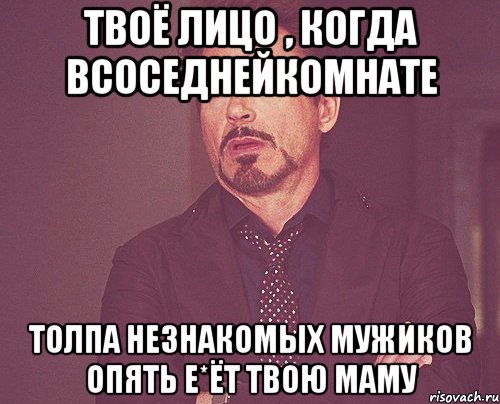 ТВОЁ ЛИЦО , КОГДА ВСОСЕДНЕЙКОМНАТЕ

ТОЛПА НЕЗНАКОМЫХ МУЖИКОВ ОПЯТЬ Е*ЁТ ТВОЮ МАМУ

risovach.ru